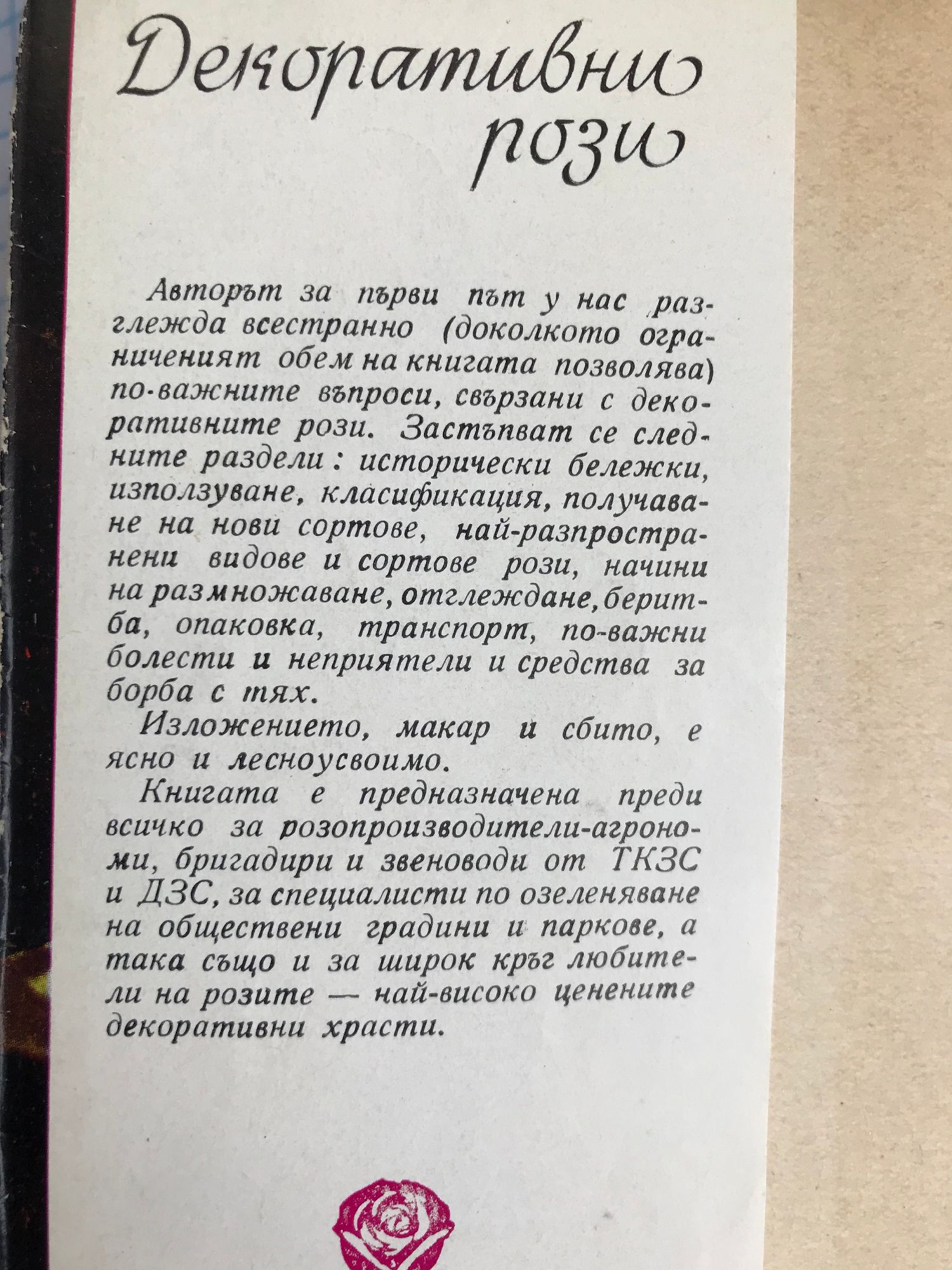 Декоративни рози

Авторът за първи път у нас разглежда всестранно (доколкото ограниченият обем на книгата позволява) по-важните въпроси, свързани с декоративните рози. Застъпват се следните раздели: исторически бележки, използуване, класификация, получаване на нови сортове, най-разпространени видове и сортове рози, начини на размножаване, отглеждане, беритба, опаковка, транспорт, по-важни болести и неприятели и средства за борба с тях.

Изложението, макар и сбито, е ясно и лесноусвоимо.

Книгата е предназначена преди всичко за розопроизводители-агрономи, бригадири и звеноводи от ТКЗС и ДЗС, за специалисти по озеленяване на обществени градини и паркове, а така също и за широк кръг любители на розите — най-високо ценените декоративни храсти.